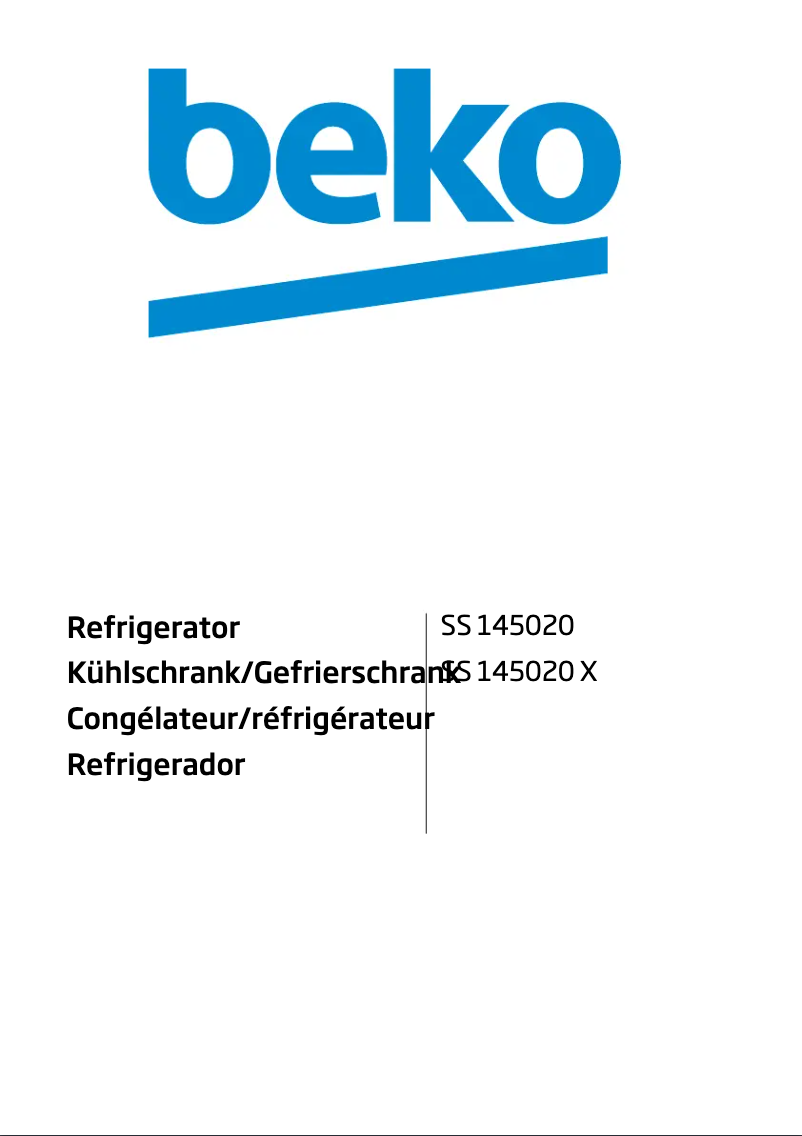 beko

Refrigerator
Kühlschrank/Gefrierschrank
Congélateur/réfrigérateur
Refrigerador

SS 145020
SS 145020 X